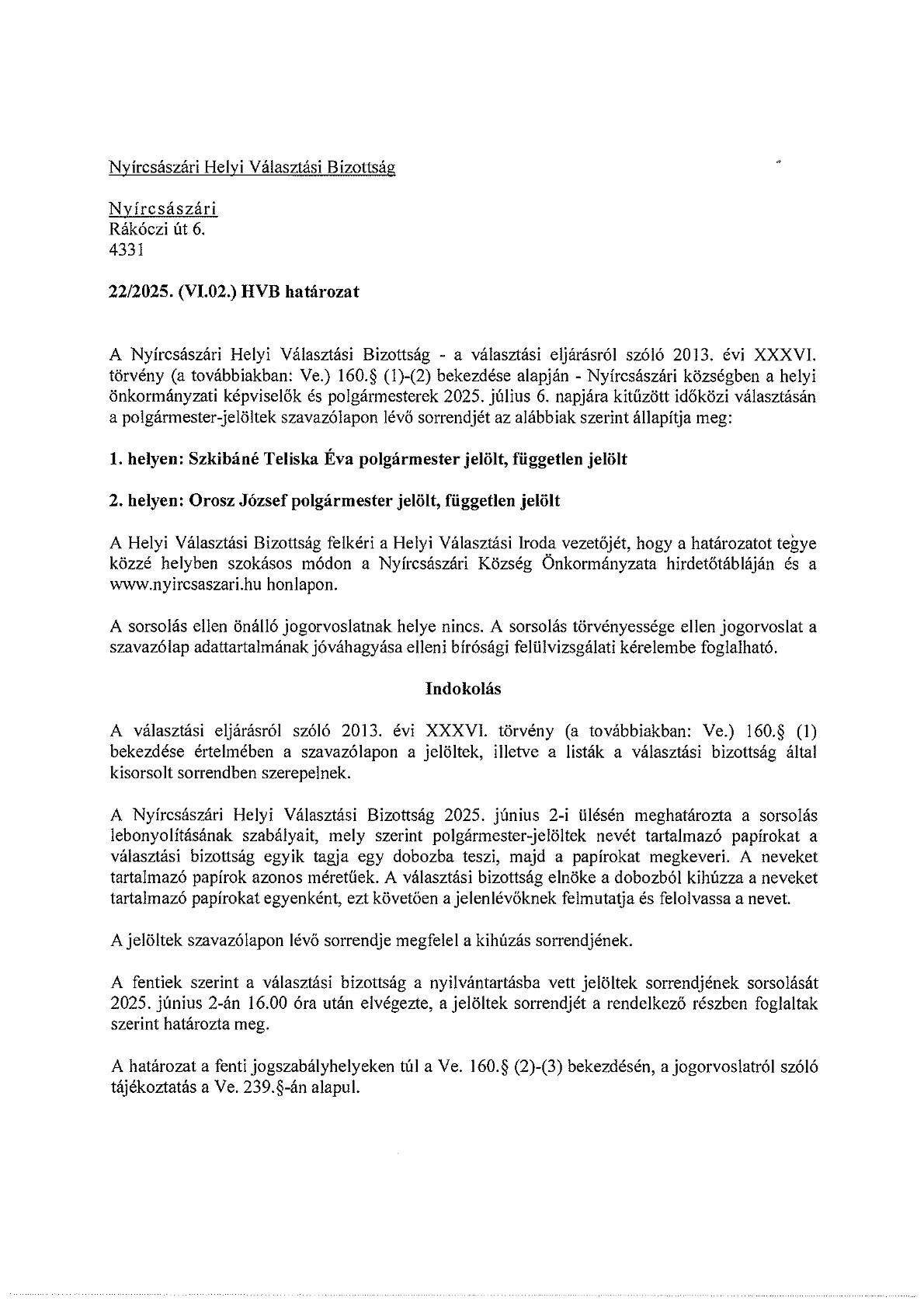 Nyírcsászári Helyi Választási Bizottság

Nyírcsászári
Rákóczi út 6.
4331

22/2025. (VI.02.) HVB határozat

A Nyírcsászári Helyi Választási Bizottság - a választási eljárásról szóló 2013. évi XXXVI. törvény (a továbbiakban: Ve.) 160.§ (1)-(2) bekezdése alapján - Nyírcsászári községben a helyi önkormányzati képviselők és polgármesterek 2025. július 6. napjára kitűzött időközi választásán a polgármester-jelöltek szavazólapon lévő sorrendjét az alábbiak szerint állapítja meg:

1. helyen: Szkibáné Teliska Éva polgármester jelölt, független jelölt

2. helyen: Orosz József polgármester jelölt, független jelölt

A Helyi Választási Bizottság felkéri a Helyi Választási Iroda vezetőjét, hogy a határozatot tegye közzé helyben szokásos módon a Nyírcsászári Község Önkormányzata hirdetőtábláján és a www.nyircsaszari.hu honlapon.

A sorsolás ellen önálló jogorvoslatnak helye nincs. A sorsolás törvényessége ellen jogorvoslat a szavazólap adattartalmának jóváhagyása elleni bírósági felülvizsgálati kérelembe foglalható.

Indokolás

A választási eljárásról szóló 2013. évi XXXVI. törvény (a továbbiakban: Ve.) 160.§ (1) bekezdése értelmében a szavazólapon a jelöltek, illetve a listák a választási bizottság által kisorsolt sorrendben szerepelnek.

A Nyírcsászári Helyi Választási Bizottság 2025. június 2-i ülésén meghatározta a sorsolás lebonyolításának szabályait, mely szerint polgármester-jelöltek nevét tartalmazó papírokat a választási bizottság egyik tagja egy dobozba teszi, majd a papírokat megkeveri. A neveket tartalmazó papírok azonos méretűek. A választási bizottság elnöke a dobozból kihúzza a neveket tartalmazó papírokat egyenként, ezt követően a jelenlévőknek felmutatja és felolvassa a nevet.

A jelöltek szavazólapon lévő sorrendje megfelel a kihúzás sorrendjének.

A fentiek szerint a választási bizottság a nyilvántartásba vett jelöltek sorrendjének sorsolását 2025. június 2-án 16.00 óra után elvégezte, a jelöltek sorrendjét a rendelkező részben foglaltak szerint határozta meg.

A határozat a fenti jogszabályhelyeken túl a Ve. 160.§ (2)-(3) bekezdésén, a jogorvoslatról szóló tájékoztatás a Ve. 239.§-án alapul.